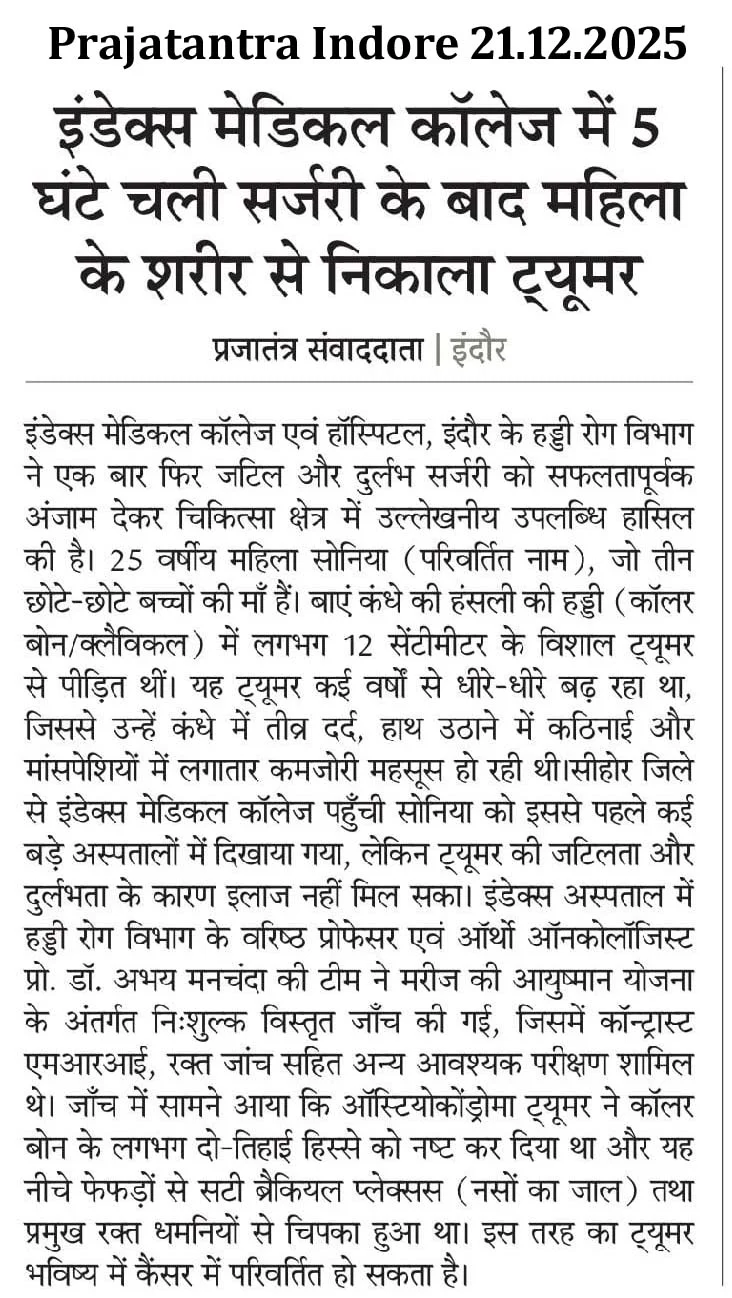 Prajatantra Indore 21.12.2025

इंडेक्स मेडिकल कॉलेज में 5 घंटे चली सर्जरी के बाद महिला के शरीर से निकाला ट्यूमर

प्रजातंत्र संवाददाता | इंदौर

इंडेक्स मेडिकल कॉलेज एवं हॉस्पिटल, इंदौर के हड्डी रोग विभाग ने एक बार फिर जटिल और दुर्लभ सर्जरी को सफलतापूर्वक अंजाम देकर चिकित्सा क्षेत्र में उल्लेखनीय उपलब्धि हासिल की है। 25 वर्षीय महिला सोनिया (परिवर्तित नाम), जो तीन छोटे-छोटे बच्चों की माँ हैं। बाएं कंधे की हंसली की हड्डी (कॉलर बोन/क्लैविकल) में लगभग 12 सेंटीमीटर के विशाल ट्यूमर से पीड़ित थीं। यह ट्यूमर कई वर्षों से धीरे-धीरे बढ़ रहा था, जिससे उन्हें कंधे में तीव्र दर्द, हाथ उठाने में कठिनाई और मांसपेशियों में लगातार कमजोरी महसूस हो रही थी।सीहोर जिले से इंडेक्स मेडिकल कॉलेज पहुँची सोनिया को इससे पहले कई बड़े अस्पतालों में दिखाया गया, लेकिन ट्यूमर की जटिलता और दुर्लभता के कारण इलाज नहीं मिल सका। इंडेक्स अस्पताल में हड्डी रोग विभाग के वरिष्ठ प्रोफेसर एवं ऑर्थो ऑनकोलॉजिस्ट प्रो. डॉ. अभय मनचंदा की टीम ने मरीज की आयुष्मान योजना के अंतर्गत निःशुल्क विस्तृत जाँच की गई, जिसमें कॉन्ट्रास्ट एमआरआई, रक्त जांच सहित अन्य आवश्यक परीक्षण शामिल थे। जाँच में सामने आया कि ऑस्टियोकोंड्रोमा ट्यूमर ने कॉलर बोन के लगभग दो-तिहाई हिस्से को नष्ट कर दिया था और यह नीचे फेफड़ों से सटी ब्रैकियल प्लेक्सस (नसों का जाल) तथा प्रमुख रक्त धमनियों से चिपका हुआ था। इस तरह का ट्यूमर भविष्य में कैंसर में परिवर्तित हो सकता है।